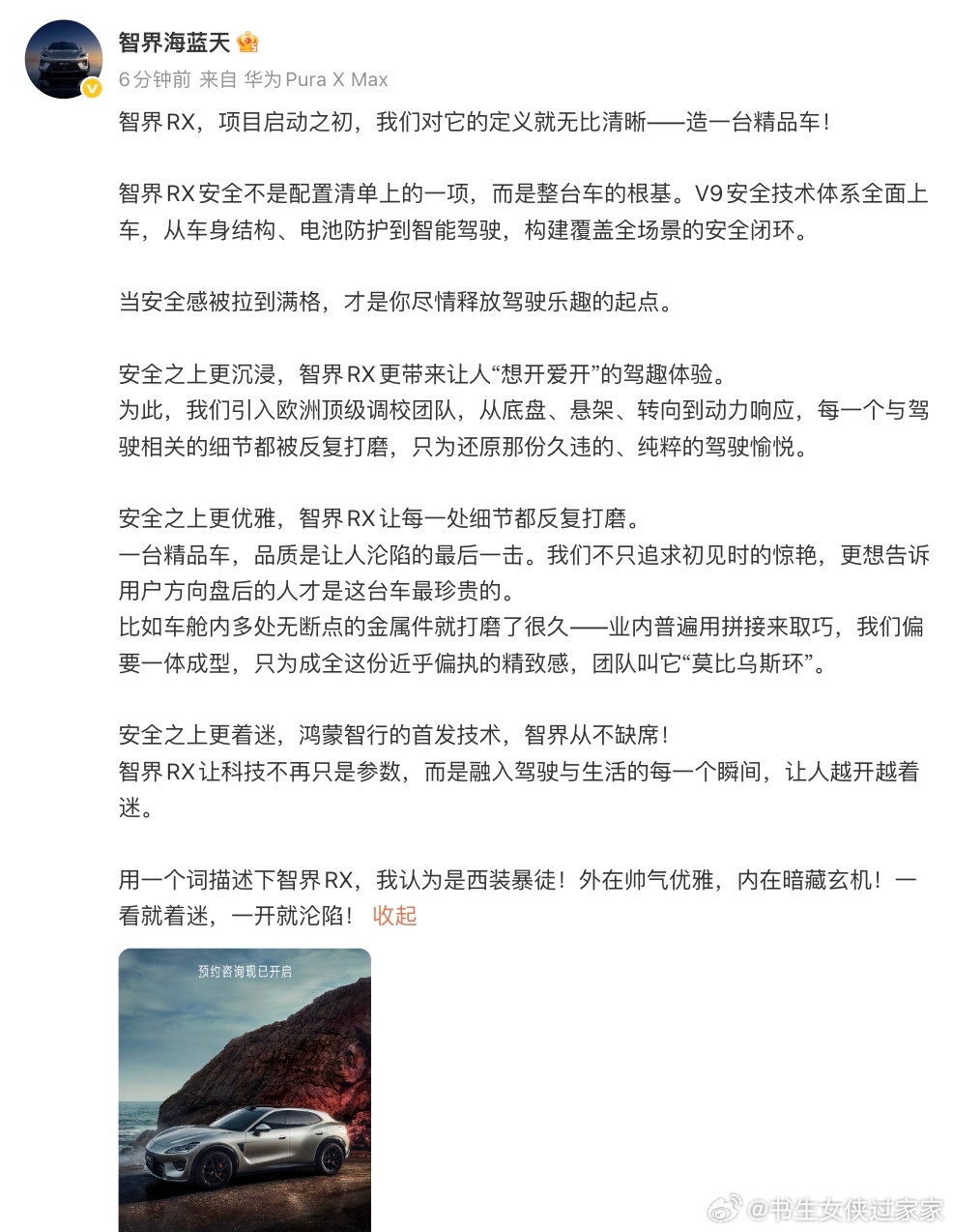 智界海蓝天

6分钟前 来自 华为 Pura X Max

智界RX，项目启动之初，我们对它的定义就无比清晰——造一台精品车！

智界RX安全不是配置清单上的一项，而是整台车的根基。V9安全技术体系全面上车，从车身结构、电池防护到智能驾驶，构建覆盖全场景的安全闭环。

当安全感被拉到满格，才是你尽情释放驾驶乐趣的起点。

安全之上更沉浸，智界RX更带来让人“想开爱开”的驾趣体验。
为此，我们引入欧洲顶级调校团队，从底盘、悬架、转向到动力响应，每一个与驾驶相关的细节都被反复打磨，只为还原那份久违的、纯粹的驾驶愉悦。

安全之上更优雅，智界RX让每一处细节都反复打磨。
一台精品车，品质是让人沦陷的最后一击。我们不只追求初见时的惊艳，更想告诉用户方向盘后的人才是这台车最珍贵的。
比如车舱内多处无断点的金属件就打磨了很久——业内普遍用拼接来取巧，我们偏要一体成型，只为成全这份近乎偏执的精致感，团队叫它“莫比乌斯环”。

安全之上更着迷，鸿蒙智行的首发技术，智界从不缺席！
智界RX让科技不再只是参数，而是融入驾驶与生活的每一个瞬间，让人越开越着迷。

用一个词描述下智界RX，我认为是西装暴徒！外在帅气优雅，内在暗藏玄机！一看就着迷，一开就沦陷！ 收起

预约咨询现已开启

@书生女侠过家家